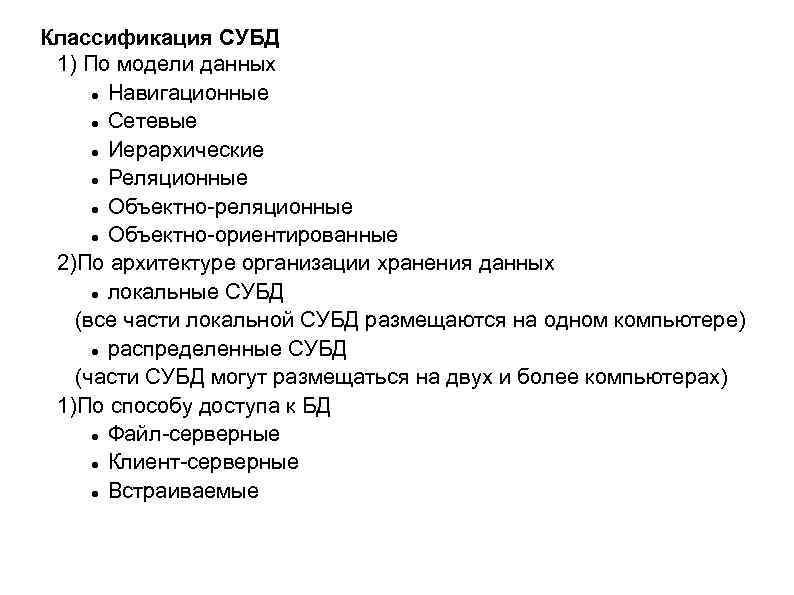 Классификация СУБД
1) По модели данных
- Навигационные
- Сетевые
- Иерархические
- Реляционные
- Объектно-реляционные
- Объектно-ориентированные
2)По архитектуре организации хранения данных
- локальные СУБД
(все части локальной СУБД размещаются на одном компьютере)
- распределенные СУБД
(части СУБД могут размещаться на двух и более компьютерах)
1)По способу доступа к БД
- Файл-серверные
- Клиент-серверные
- Встраиваемые